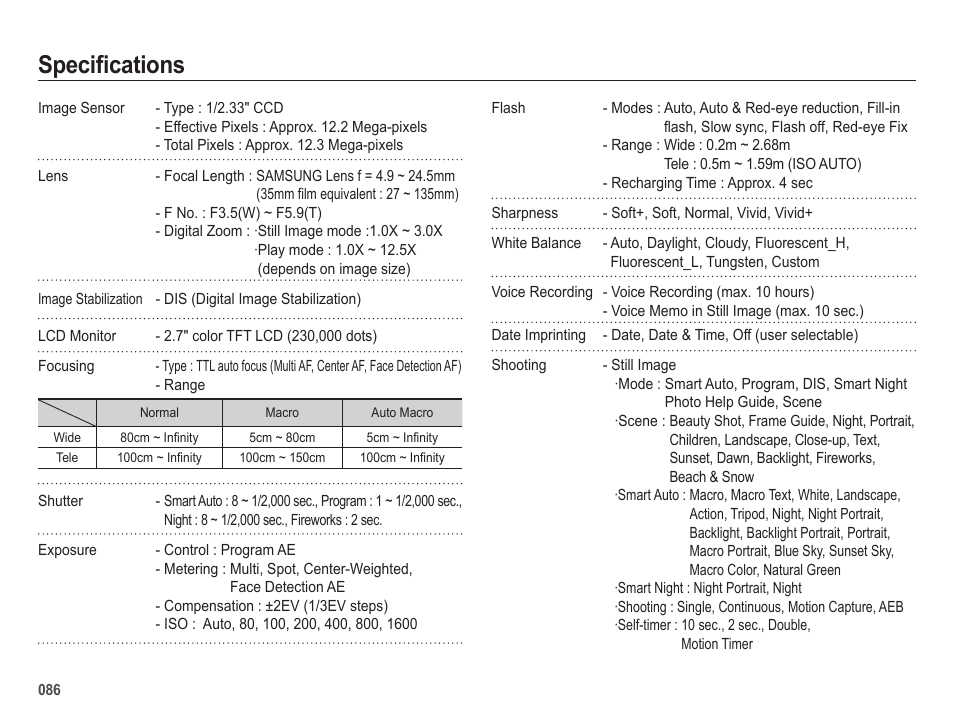 Specifications

Image Sensor - Type : 1/2.33" CCD
- Effective Pixels : Approx. 12.2 Mega-pixels
- Total Pixels : Approx. 12.3 Mega-pixels

Lens - Focal Length : SAMSUNG Lens f = 4.9 ~ 24.5mm (35mm film equivalent : 27 ~ 135mm)
- F No. : F3.5(W) ~ F5.9(T)
- Digital Zoom : ·Still Image mode :1.0X ~ 3.0X
·Play mode : 1.0X ~ 12.5X (depends on image size)

Image Stabilization - DIS (Digital Image Stabilization)

LCD Monitor - 2.7" color TFT LCD (230,000 dots)

Focusing - Type : TTL auto focus (Multi AF, Center AF, Face Detection AF)
- Range

| | Normal | Macro | Auto Macro |
|---|---|---|---|
| Wide | 80cm ~ Infinity | 5cm ~ 80cm | 5cm ~ Infinity |
| Tele | 100cm ~ Infinity | 100cm ~ 150cm | 100cm ~ Infinity |

Shutter - Smart Auto : 8 ~ 1/2,000 sec., Program : 1 ~ 1/2,000 sec., Night : 8 ~ 1/2,000 sec., Fireworks : 2 sec.

Exposure - Control : Program AE
- Metering : Multi, Spot, Center-Weighted, Face Detection AE
- Compensation : ±2EV (1/3EV steps)
- ISO : Auto, 80, 100, 200, 400, 800, 1600

Flash - Modes : Auto, Auto & Red-eye reduction, Fill-in flash, Slow sync, Flash off, Red-eye Fix
- Range : Wide : 0.2m ~ 2.68m
Tele : 0.5m ~ 1.59m (ISO AUTO)
- Recharging Time : Approx. 4 sec

Sharpness - Soft+, Soft, Normal, Vivid, Vivid+

White Balance - Auto, Daylight, Cloudy, Fluorescent_H, Fluorescent_L, Tungsten, Custom

Voice Recording - Voice Recording (max. 10 hours)
- Voice Memo in Still Image (max. 10 sec.)

Date Imprinting - Date, Date & Time, Off (user selectable)

Shooting - Still Image
·Mode : Smart Auto, Program, DIS, Smart Night Photo Help Guide, Scene
·Scene : Beauty Shot, Frame Guide, Night, Portrait, Children, Landscape, Close-up, Text, Sunset, Dawn, Backlight, Fireworks, Beach & Snow
·Smart Auto : Macro, Macro Text, White, Landscape, Action, Tripod, Night, Night Portrait, Backlight, Backlight Portrait, Portrait, Macro Portrait, Blue Sky, Sunset Sky, Macro Color, Natural Green
·Smart Night : Night Portrait, Night
·Shooting : Single, Continuous, Motion Capture, AEB
·Self-timer : 10 sec., 2 sec., Double, Motion Timer

086